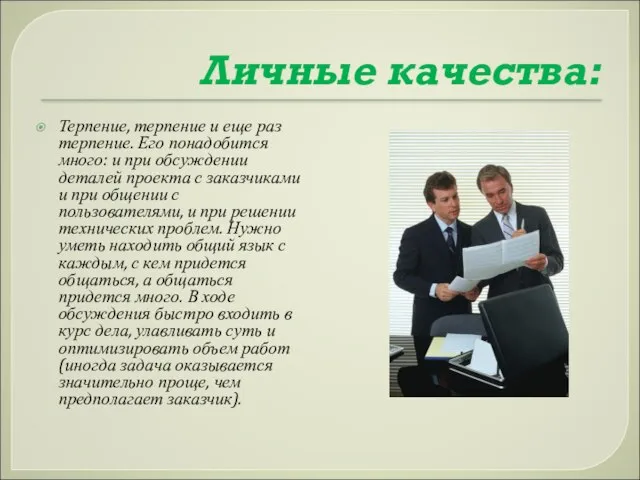 Личные качества:

Терпение, терпение и еще раз терпение. Его понадобится много: и при обсуждении деталей проекта с заказчиками и при общении с пользователями, и при решении технических проблем. Нужно уметь находить общий язык с каждым, с кем придется общаться, а общаться придется много. В ходе обсуждения быстро входить в курс дела, улавливать суть и оптимизировать объем работ (иногда задача оказывается значительно проще, чем предполагает заказчик).